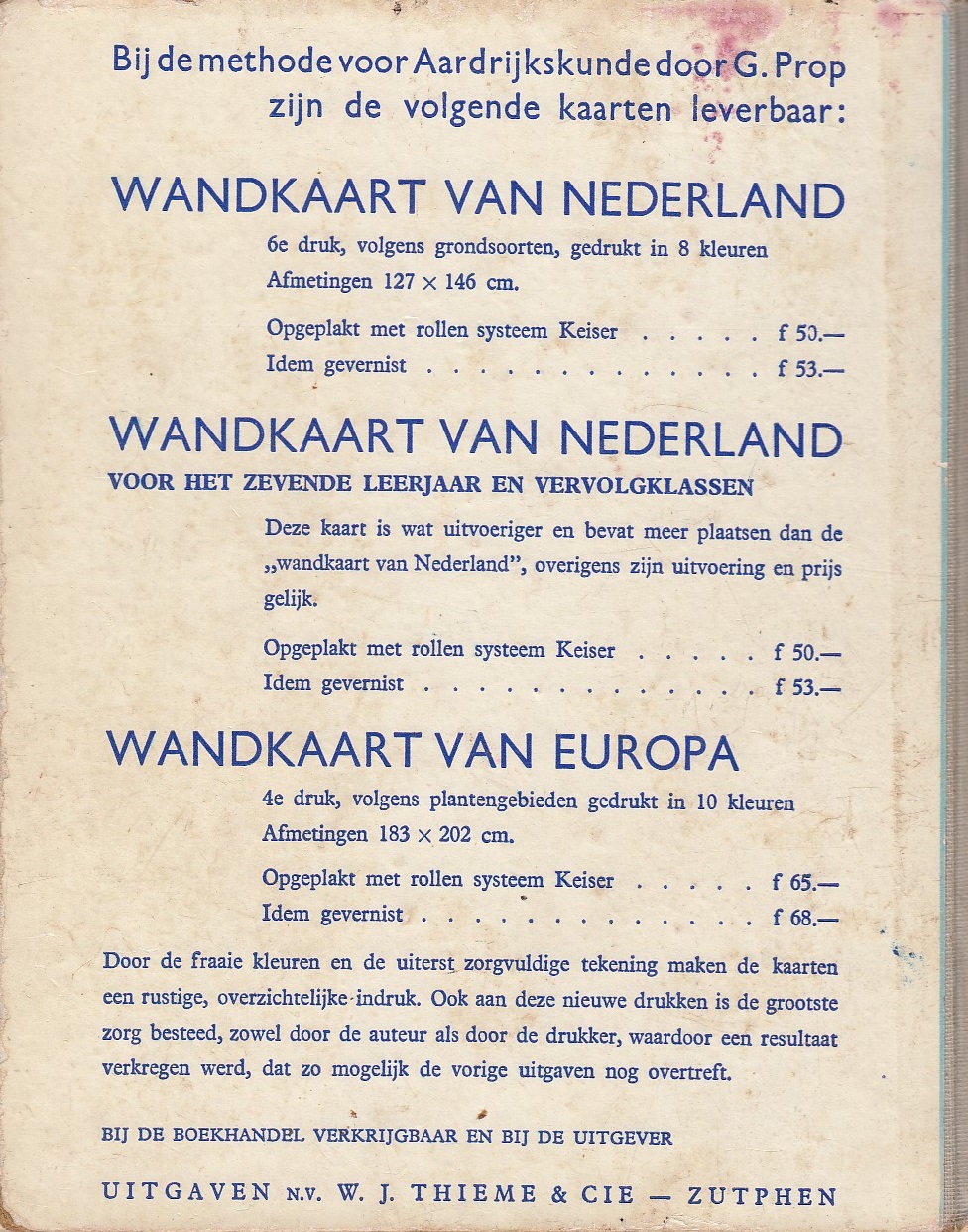 Bij de methode voor Aardrijkskunde door G. Prop zijn de volgende kaarten leverbaar:

WANDKAART VAN NEDERLAND

6e druk, volgens grondsoorten, gedrukt in 8 kleuren
Afmetingen 127 × 146 cm.

Opgeplakt met rollen systeem Keiser . . . . . f 50.—
Idem gevernist . . . . . . . . . . . . . . f 53.—

WANDKAART VAN NEDERLAND

VOOR HET ZEVENDE LEERJAAR EN VERVOLGKLASSEN

Deze kaart is wat uitvoeriger en bevat meer plaatsen dan de „wandkaart van Nederland", overigens zijn uitvoering en prijs gelijk.

Opgeplakt met rollen systeem Keiser . . . . . f 50.—
Idem gevernist . . . . . . . . . . . . . . f 53.—

WANDKAART VAN EUROPA

4e druk, volgens plantengebieden gedrukt in 10 kleuren
Afmetingen 183 × 202 cm.

Opgeplakt met rollen systeem Keiser . . . . . f 65.—
Idem gevernist . . . . . . . . . . . . . . f 68.—

Door de fraaie kleuren en de uiterst zorgvuldige tekening maken de kaarten een rustige, overzichtelijke indruk. Ook aan deze nieuwe drukken is de grootste zorg besteed, zowel door de auteur als door de drukker, waardoor een resultaat verkregen werd, dat zo mogelijk de vorige uitgaven nog overtreft.

BIJ DE BOEKHANDEL VERKRIJGBAAR EN BIJ DE UITGEVER

UITGAVEN N.V. W. J. THIEME & CIE — ZUTPHEN